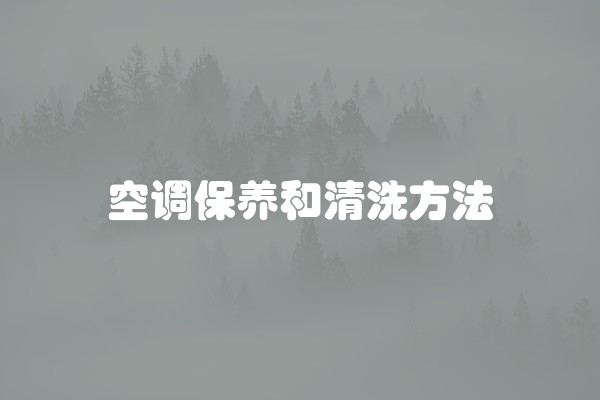 空调保养和清洗方法